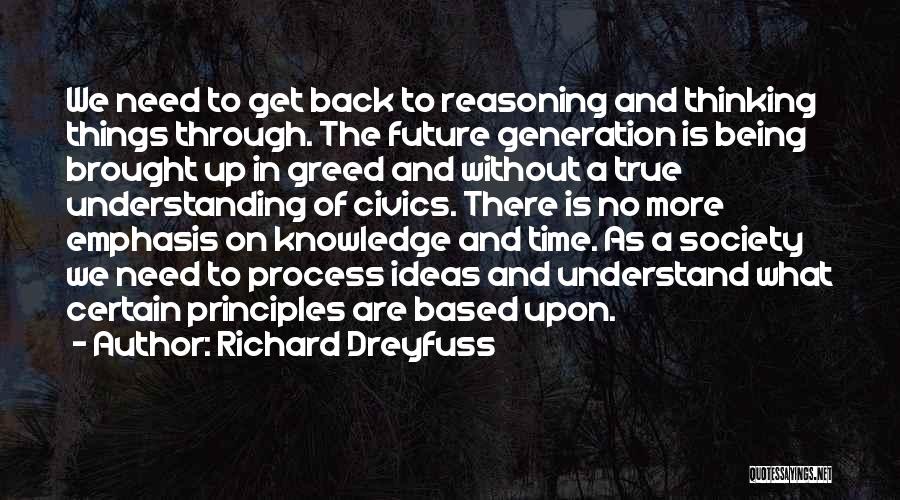 We need to get back to reasoning and thinking things through. The future generation is being brought up in greed and without a true understanding of civics. There is no more emphasis on knowledge and time. As a society we need to process ideas and understand what certain principles are based upon.

- Author: Richard Dreyfuss

QUOTESSAYINGS.NET